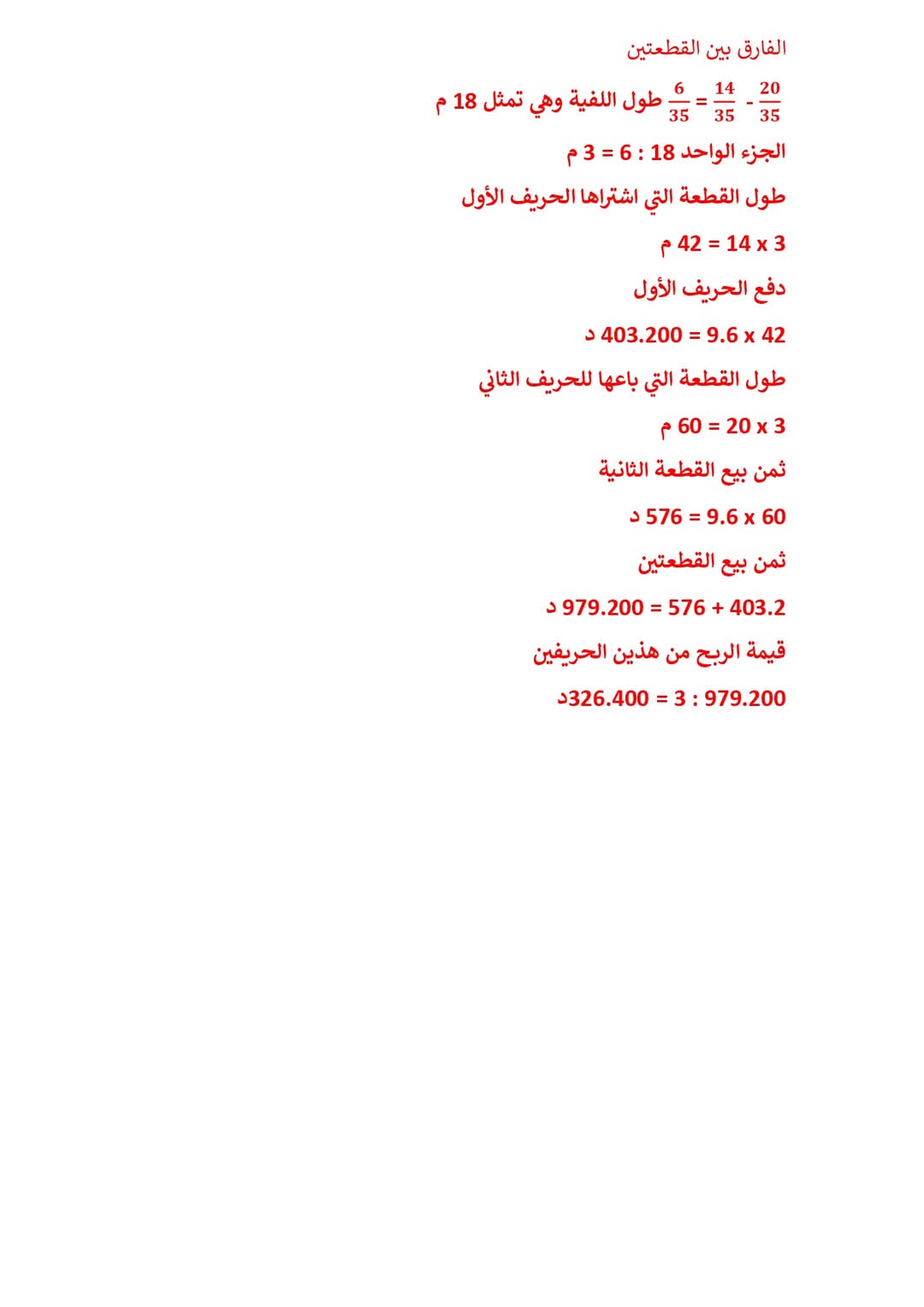 الفارق بين القطعتين

$\frac{20}{35} - \frac{14}{35} = \frac{6}{35}$ طول اللفية وهي تمثل 18 م

الجزء الواحد 18 : 6 = 3 م

طول القطعة التي اشتراها الحريف الأول

3 x 14 = 42 م

دفع الحريف الأول

42 x 9.6 = 403.200 د

طول القطعة التي باعها للحريف الثاني

3 x 20 = 60 م

ثمن بيع القطعة الثانية

60 x 9.6 = 576 د

ثمن بيع القطعتين

403.2 + 576 = 979.200 د

قيمة الربح من هذين الحريفين

979.200 : 3 = 326.400د